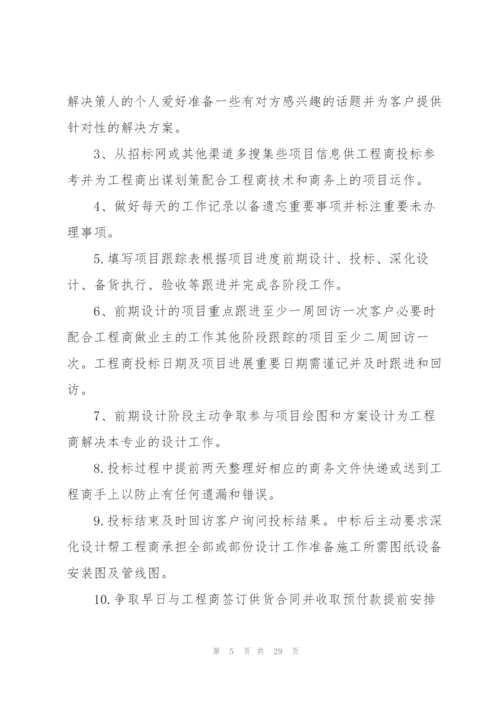 解决策人的个人爱好准备一些有对方感兴趣的话题并为客户提供针对性的解决方案。

3、从招标网或其他渠道多搜集些项目信息供工程商投标参考并为工程商出谋划策配合工程商技术和商务上的项目运作。

4、做好每天的工作记录以备遗忘重要事项并标注重要未办理事项。

5.填写项目跟踪表根据项目进度前期设计、投标、深化设计、备货执行、验收等跟进并完成各阶段工作。

6、前期设计的项目重点跟进至少一周回访一次客户必要时配合工程商做业主的工作其他阶段跟踪的项目至少二周回访一次。工程商投标日期及项目进展重要日期需谨记并及时跟进和回访。

7、前期设计阶段主动争取参与项目绘图和方案设计为工程商解决本专业的设计工作。

8.投标过程中提前两天整理好相应的商务文件快递或送到工程商手上以防止有任何遗漏和错误。

9.投标结束及时回访客户询问投标结果。中标后主动要求深化设计帮工程商承担全部或部份设计工作准备施工所需图纸设备安装图及管线图。

10.争取早日与工程商签订供货合同并收取预付款提前安排

第 5 页 共 29 页